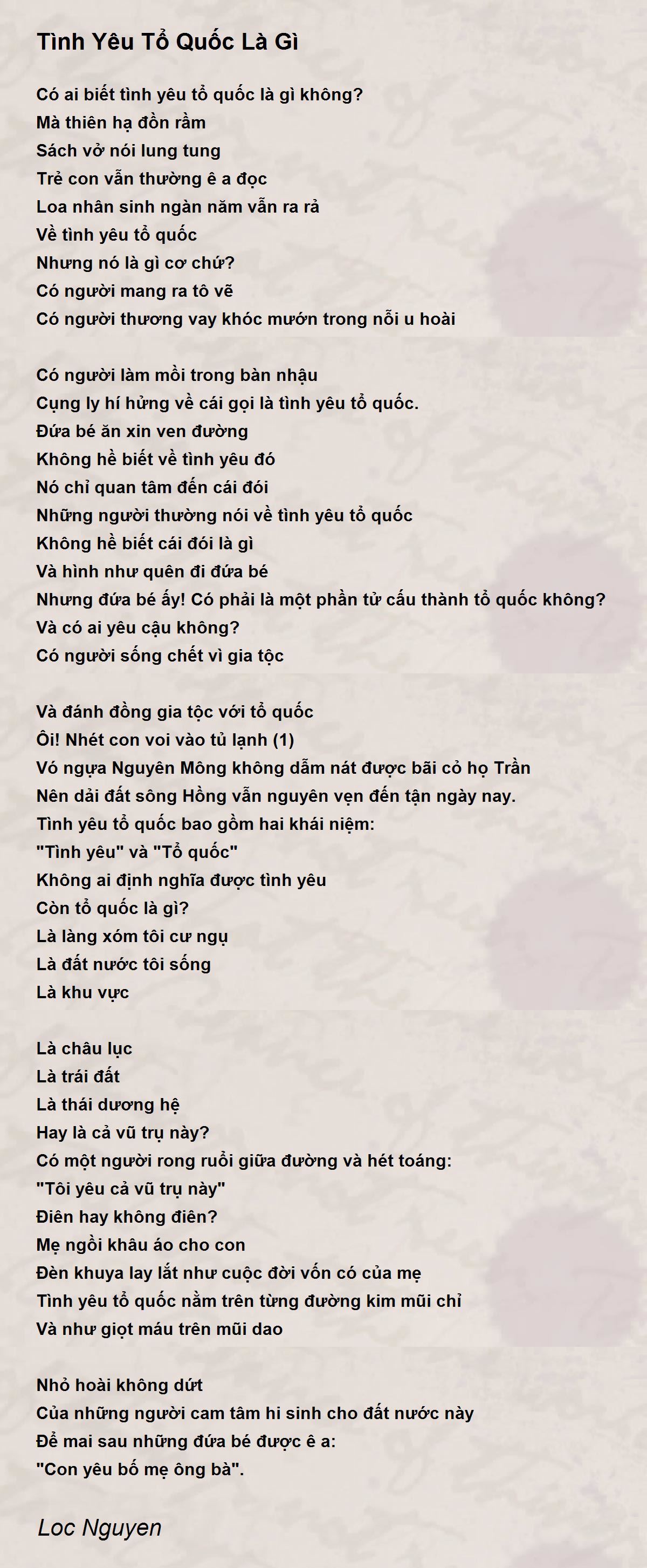 Tình Yêu Tổ Quốc Là Gì

Có ai biết tình yêu tổ quốc là gì không?
Mà thiên hạ đồn rầm
Sách vở nói lung tung
Trẻ con vẫn thường ê a đọc
Loa nhân sinh ngàn năm vẫn ra rả
Về tình yêu tổ quốc
Nhưng nó là gì cơ chứ?
Có người mang ra tô vẽ
Có người thương vay khóc mướn trong nỗi u hoài

Có người làm mồi trong bàn nhậu
Cụng ly hí hửng về cái gọi là tình yêu tổ quốc.
Đứa bé ăn xin ven đường
Không hề biết về tình yêu đó
Nó chỉ quan tâm đến cái đói
Những người thường nói về tình yêu tổ quốc
Không hề biết cái đói là gì
Và hình như quên đi đứa bé
Nhưng đứa bé ấy! Có phải là một phần tử cấu thành tổ quốc không?
Và có ai yêu cậu không?
Có người sống chết vì gia tộc

Và đánh đồng gia tộc với tổ quốc
Ôi! Nhét con voi vào tủ lạnh (1)
Vó ngựa Nguyên Mông không dẫm nát được bãi cỏ họ Trần
Nên dải đất sông Hồng vẫn nguyên vẹn đến tận ngày nay.
Tình yêu tổ quốc bao gồm hai khái niệm:
"Tình yêu" và "Tổ quốc"
Không ai định nghĩa được tình yêu
Còn tổ quốc là gì?
Là làng xóm tôi cư ngụ
Là đất nước tôi sống
Là khu vực

Là châu lục
Là trái đất
Là thái dương hệ
Hay là cả vũ trụ này?
Có một người rong ruổi giữa đường và hét toáng:
"Tôi yêu cả vũ trụ này"
Điên hay không điên?
Mẹ ngồi khâu áo cho con
Đèn khuya lay lắt như cuộc đời vốn có của mẹ
Tình yêu tổ quốc nằm trên từng đường kim mũi chỉ
Và như giọt máu trên mũi dao

Nhỏ hoài không dứt
Của những người cam tâm hi sinh cho đất nước này
Để mai sau những đứa bé được ê a:
"Con yêu bố mẹ ông bà".

Loc Nguyen